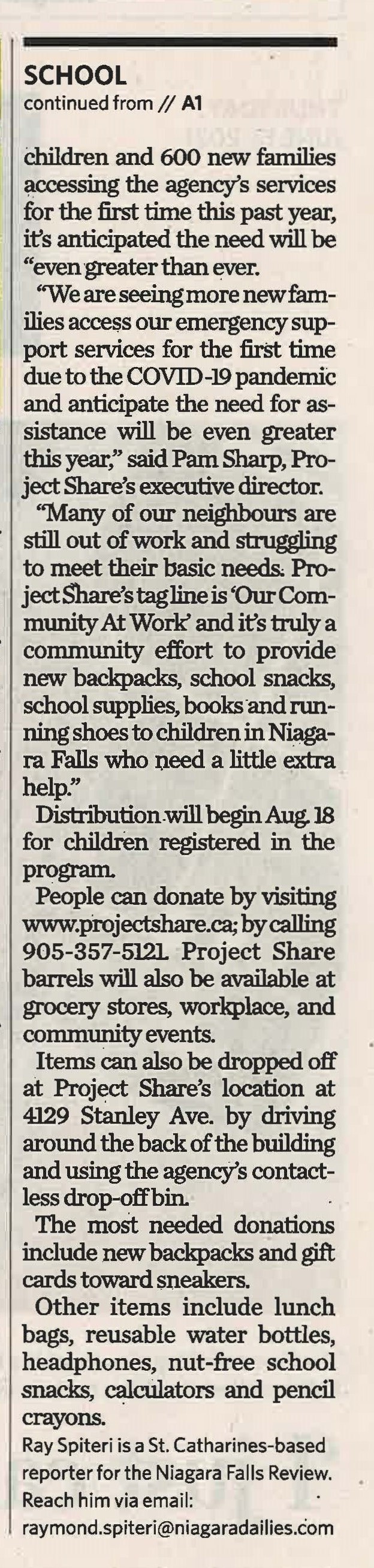 SCHOOL
continued from // A1

children and 600 new families accessing the agency's services for the first time this past year, it's anticipated the need will be "even greater than ever.

"We are seeing more new families access our emergency support services for the first time due to the COVID-19 pandemic and anticipate the need for assistance will be even greater this year," said Pam Sharp, Project Share's executive director.

"Many of our neighbours are still out of work and struggling to meet their basic needs. Project Share's tag line is 'Our Community At Work' and it's truly a community effort to provide new backpacks, school snacks, school supplies, books and running shoes to children in Niagara Falls who need a little extra help."

Distribution will begin Aug. 18 for children registered in the program.

People can donate by visiting www.projectshare.ca; by calling 905-357-5121. Project Share barrels will also be available at grocery stores, workplace, and community events.

Items can also be dropped off at Project Share's location at 4129 Stanley Ave. by driving around the back of the building and using the agency's contactless drop-off bin.

The most needed donations include new backpacks and gift cards toward sneakers.

Other items include lunch bags, reusable water bottles, headphones, nut-free school snacks, calculators and pencil crayons.

Ray Spiteri is a St. Catharines-based reporter for the Niagara Falls Review. Reach him via email: raymond.spiteri@niagaradailies.com